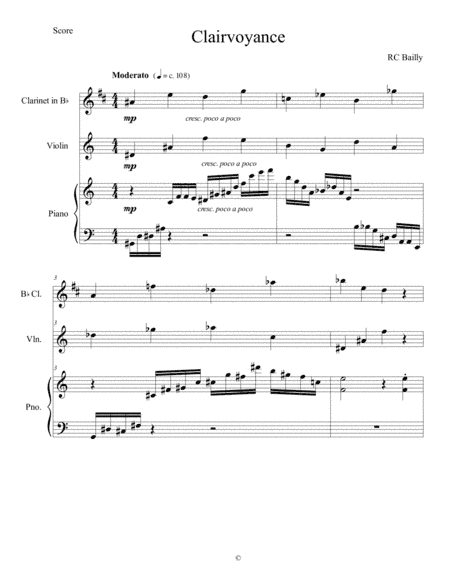 Score

Clairvoyance

RC Bailly

Moderato (♩ = c. 108)

Clarinet in B♭

mp

cresc. poco a poco

Violin

mp

cresc. poco a poco

Piano

mp

cresc. poco a poco

3

B♭ Cl.

3

Vln.

3

Pno.

©